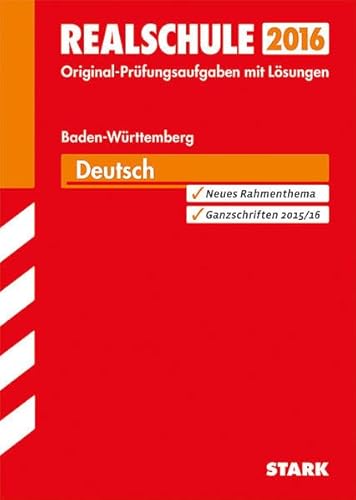 REALSCHULE 2016
Original-Prüfungsaufgaben mit Lösungen

Baden-Württemberg

Deutsch

✓ Neues Rahmenthema
✓ Ganzschriften 2015/16

STARK